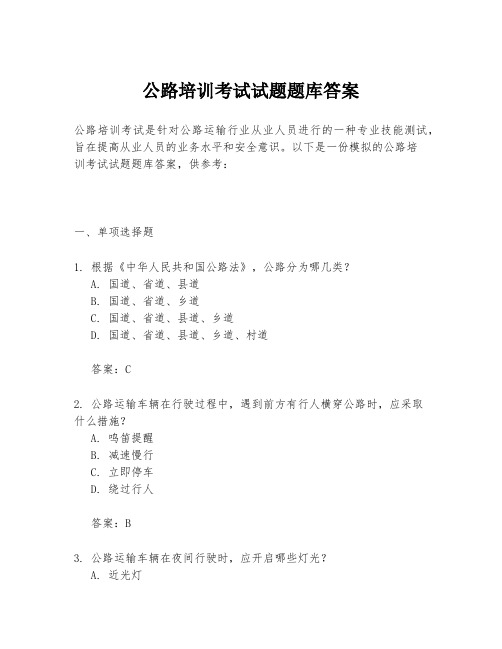 公路培训考试试题题库答案

公路培训考试是针对公路运输行业从业人员进行的一种专业技能测试，旨在提高从业人员的业务水平和安全意识。以下是一份模拟的公路培训考试试题题库答案，供参考：

一、单项选择题

1. 根据《中华人民共和国公路法》，公路分为哪几类？
A. 国道、省道、县道
B. 国道、省道、乡道
C. 国道、省道、县道、乡道
D. 国道、省道、县道、乡道、村道

答案：C

2. 公路运输车辆在行驶过程中，遇到前方有行人横穿公路时，应采取什么措施？
A. 鸣笛提醒
B. 减速慢行
C. 立即停车
D. 绕过行人

答案：B

3. 公路运输车辆在夜间行驶时，应开启哪些灯光？
A. 近光灯